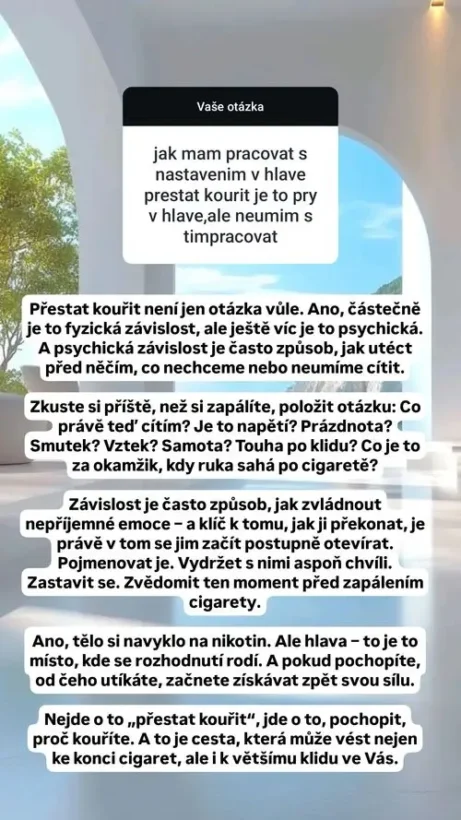 Vaše otázka

jak mam pracovat s nastavenim v hlave prestat kourit je to pry v hlave,ale neumim s timpracovat

Přestat kouřit není jen otázka vůle. Ano, částečně je to fyzická závislost, ale ještě víc je to psychická. A psychická závislost je často způsob, jak utéct před něčím, co nechceme nebo neumíme cítit.

Zkuste si příště, než si zapálíte, položit otázku: Co právě teď cítím? Je to napětí? Prázdnota? Smutek? Vztek? Samota? Touha po klidu? Co je to za okamžik, kdy ruka sahá po cigaretě?

Závislost je často způsob, jak zvládnout nepříjemné emoce – a klíč k tomu, jak ji překonat, je právě v tom se jim začít postupně otevírat. Pojmenovat je. Vydržet s nimi aspoň chvíli. Zastavit se. Zvědomit ten moment před zapálením cigarety.

Ano, tělo si navyklo na nikotin. Ale hlava – to je to místo, kde se rozhodnutí rodí. A pokud pochopíte, od čeho utíkáte, začnete získávat zpět svou sílu.

Nejde o to „přestat kouřit“, jde o to, pochopit, proč kouříte. A to je cesta, která může vést nejen ke konci cigaret, ale i k většímu klidu ve Vás.